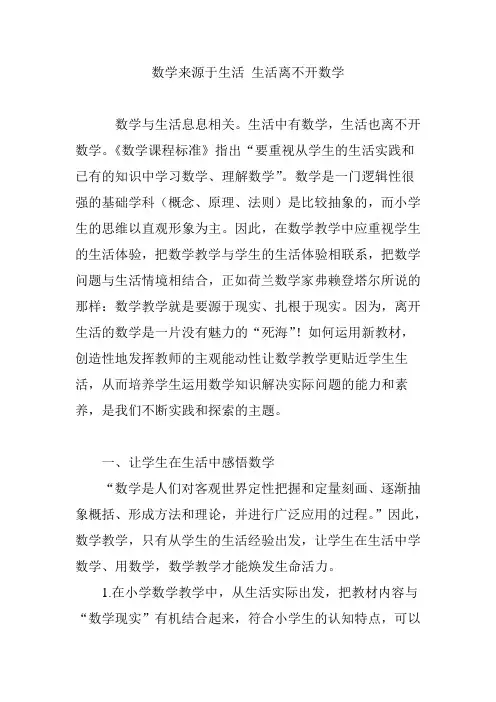 数学来源于生活 生活离不开数学

数学与生活息息相关。生活中有数学，生活也离不开数学。《数学课程标准》指出“要重视从学生的生活实践和已有的知识中学习数学、理解数学”。数学是一门逻辑性很强的基础学科（概念、原理、法则）是比较抽象的，而小学生的思维以直观形象为主。因此，在数学教学中应重视学生的生活体验，把数学教学与学生的生活体验相联系，把数学问题与生活情境相结合，正如荷兰数学家弗赖登塔尔所说的那样：数学教学就是要源于现实、扎根于现实。因为，离开生活的数学是一片没有魅力的“死海”！如何运用新教材，创造性地发挥教师的主观能动性让数学教学更贴近学生生活，从而培养学生运用数学知识解决实际问题的能力和素养，是我们不断实践和探索的主题。

一、让学生在生活中感悟数学

“数学是人们对客观世界定性把握和定量刻画、逐渐抽象概括、形成方法和理论，并进行广泛应用的过程。”因此，数学教学，只有从学生的生活经验出发，让学生在生活中学数学、用数学，数学教学才能焕发生命活力。

1.在小学数学教学中，从生活实际出发，把教材内容与“数学现实”有机结合起来，符合小学生的认知特点，可以